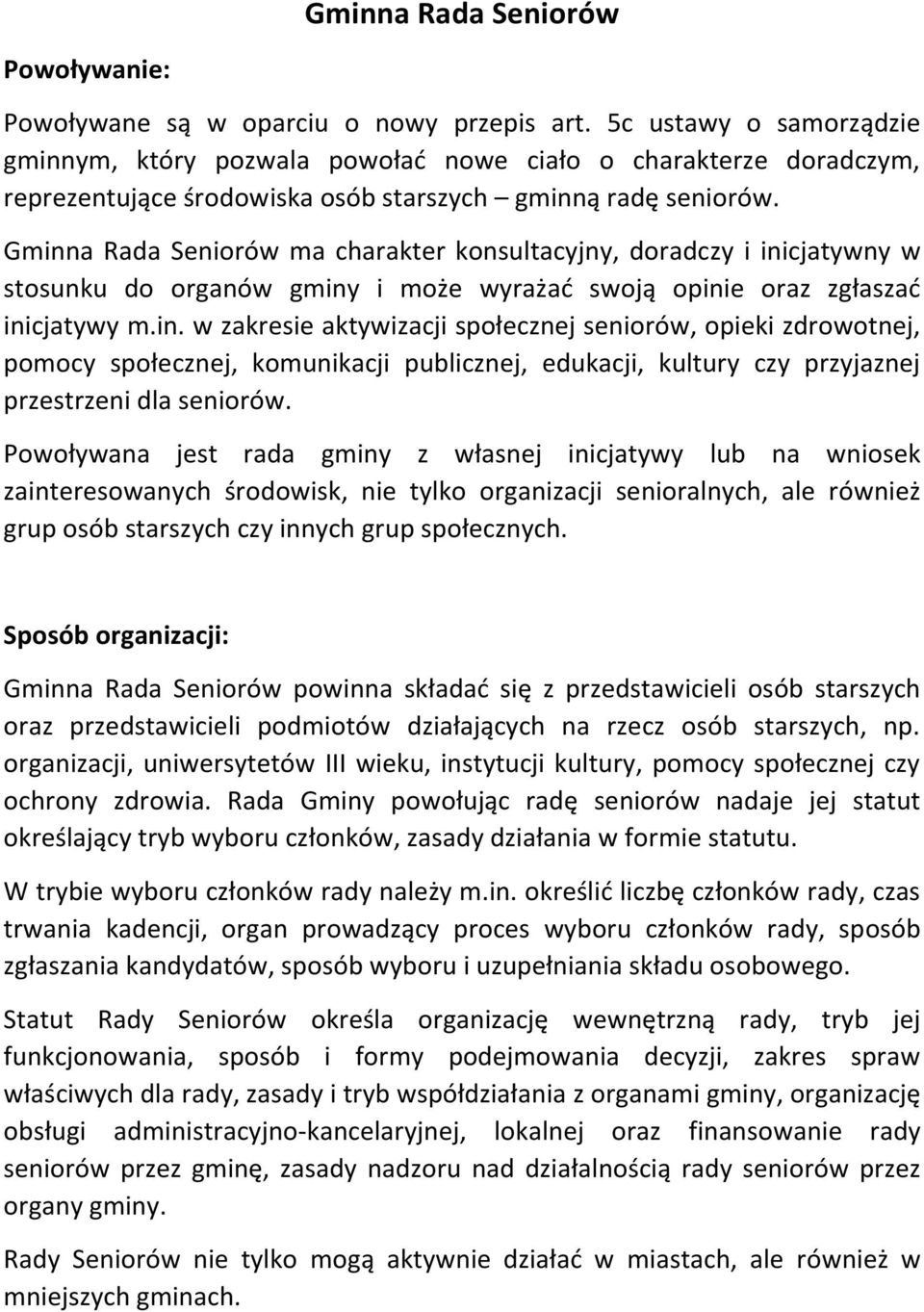 Gminna Rada Seniorów

Powoływanie:

Powoływane są w oparciu o nowy przepis art. 5c ustawy o samorządzie gminnym, który pozwala powołać nowe ciało o charakterze doradczym, reprezentujące środowiska osób starszych – gminną radę seniorów.

Gminna Rada Seniorów ma charakter konsultacyjny, doradczy i inicjatywny w stosunku do organów gminy i może wyrażać swoją opinie oraz zgłaszać inicjatywy m.in. w zakresie aktywizacji społecznej seniorów, opieki zdrowotnej, pomocy społecznej, komunikacji publicznej, edukacji, kultury czy przyjaznej przestrzeni dla seniorów.

Powoływana jest rada gminy z własnej inicjatywy lub na wniosek zainteresowanych środowisk, nie tylko organizacji senioralnych, ale również grup osób starszych czy innych grup społecznych.

Sposób organizacji:

Gminna Rada Seniorów powinna składać się z przedstawicieli osób starszych oraz przedstawicieli podmiotów działających na rzecz osób starszych, np. organizacji, uniwersytetów III wieku, instytucji kultury, pomocy społecznej czy ochrony zdrowia. Rada Gminy powołując radę seniorów nadaje jej statut określający tryb wyboru członków, zasady działania w formie statutu.

W trybie wyboru członków rady należy m.in. określić liczbę członków rady, czas trwania kadencji, organ prowadzący proces wyboru członków rady, sposób zgłaszania kandydatów, sposób wyboru i uzupełniania składu osobowego.

Statut Rady Seniorów określa organizację wewnętrzną rady, tryb jej funkcjonowania, sposób i formy podejmowania decyzji, zakres spraw właściwych dla rady, zasady i tryb współdziałania z organami gminy, organizację obsługi administracyjno-kancelaryjnej, lokalnej oraz finansowanie rady seniorów przez gminę, zasady nadzoru nad działalnością rady seniorów przez organy gminy.

Rady Seniorów nie tylko mogą aktywnie działać w miastach, ale również w mniejszych gminach.